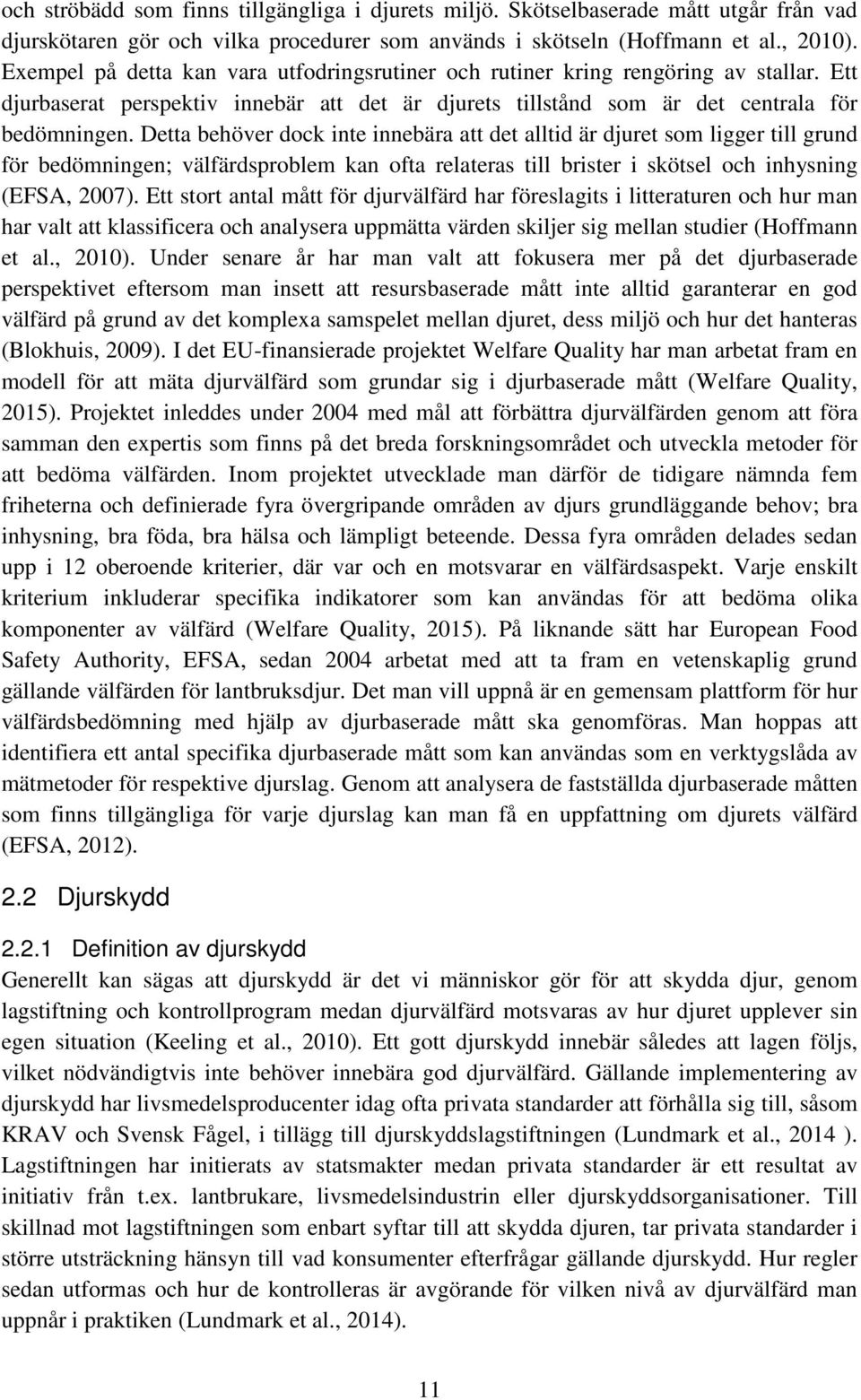 och ströbädd som finns tillgängliga i djurets miljö. Skötselbaserade mått utgår från vad djurskötaren gör och vilka procedurer som används i skötseln (Hoffmann et al., 2010). Exempel på detta kan vara utfodringsrutiner och rutiner kring rengöring av stallar. Ett djurbaserat perspektiv innebär att det är djurets tillstånd som är det centrala för bedömningen. Detta behöver dock inte innebära att det alltid är djuret som ligger till grund för bedömningen; välfärdsproblem kan ofta relateras till brister i skötsel och inhysning (EFSA, 2007). Ett stort antal mått för djurvälfärd har föreslagits i litteraturen och hur man har valt att klassificera och analysera uppmätta värden skiljer sig mellan studier (Hoffmann et al., 2010). Under senare år har man valt att fokusera mer på det djurbaserade perspektivet eftersom man insett att resursbaserade mått inte alltid garanterar en god välfärd på grund av det komplexa samspelet mellan djuret, dess miljö och hur det hanteras (Blokhuis, 2009). I det EU-finansierade projektet Welfare Quality har man arbetat fram en modell för att mäta djurvälfärd som grundar sig i djurbaserade mått (Welfare Quality, 2015). Projektet inleddes under 2004 med mål att förbättra djurvälfärden genom att föra samman den expertis som finns på det breda forskningsområdet och utveckla metoder för att bedöma välfärden. Inom projektet utvecklade man därför de tidigare nämnda fem friheterna och definierade fyra övergripande områden av djurs grundläggande behov; bra inhysning, bra föda, bra hälsa och lämpligt beteende. Dessa fyra områden delades sedan upp i 12 oberoende kriterier, där var och en motsvarar en välfärdsaspekt. Varje enskilt kriterium inkluderar specifika indikatorer som kan användas för att bedöma olika komponenter av välfärd (Welfare Quality, 2015). På liknande sätt har European Food Safety Authority, EFSA, sedan 2004 arbetat med att ta fram en vetenskaplig grund gällande välfärden för lantbruksdjur. Det man vill uppnå är en gemensam plattform för hur välfärdsbedömning med hjälp av djurbaserade mått ska genomföras. Man hoppas att identifiera ett antal specifika djurbaserade mått som kan användas som en verktygslåda av mätmetoder för respektive djurslag. Genom att analysera de fastställda djurbaserade måtten som finns tillgängliga för varje djurslag kan man få en uppfattning om djurets välfärd (EFSA, 2012).

2.2 Djurskydd

2.2.1 Definition av djurskydd

Generellt kan sägas att djurskydd är det vi människor gör för att skydda djur, genom lagstiftning och kontrollprogram medan djurvälfärd motsvaras av hur djuret upplever sin egen situation (Keeling et al., 2010). Ett gott djurskydd innebär således att lagen följs, vilket nödvändigtvis inte behöver innebära god djurvälfärd. Gällande implementering av djurskydd har livsmedelsproducenter idag ofta privata standarder att förhålla sig till, såsom KRAV och Svensk Fågel, i tillägg till djurskyddslagstiftningen (Lundmark et al., 2014 ). Lagstiftningen har initierats av statsmakter medan privata standarder är ett resultat av initiativ från t.ex. lantbrukare, livsmedelsindustrin eller djurskyddsorganisationer. Till skillnad mot lagstiftningen som enbart syftar till att skydda djuren, tar privata standarder i större utsträckning hänsyn till vad konsumenter efterfrågar gällande djurskydd. Hur regler sedan utformas och hur de kontrolleras är avgörande för vilken nivå av djurvälfärd man uppnår i praktiken (Lundmark et al., 2014).

11